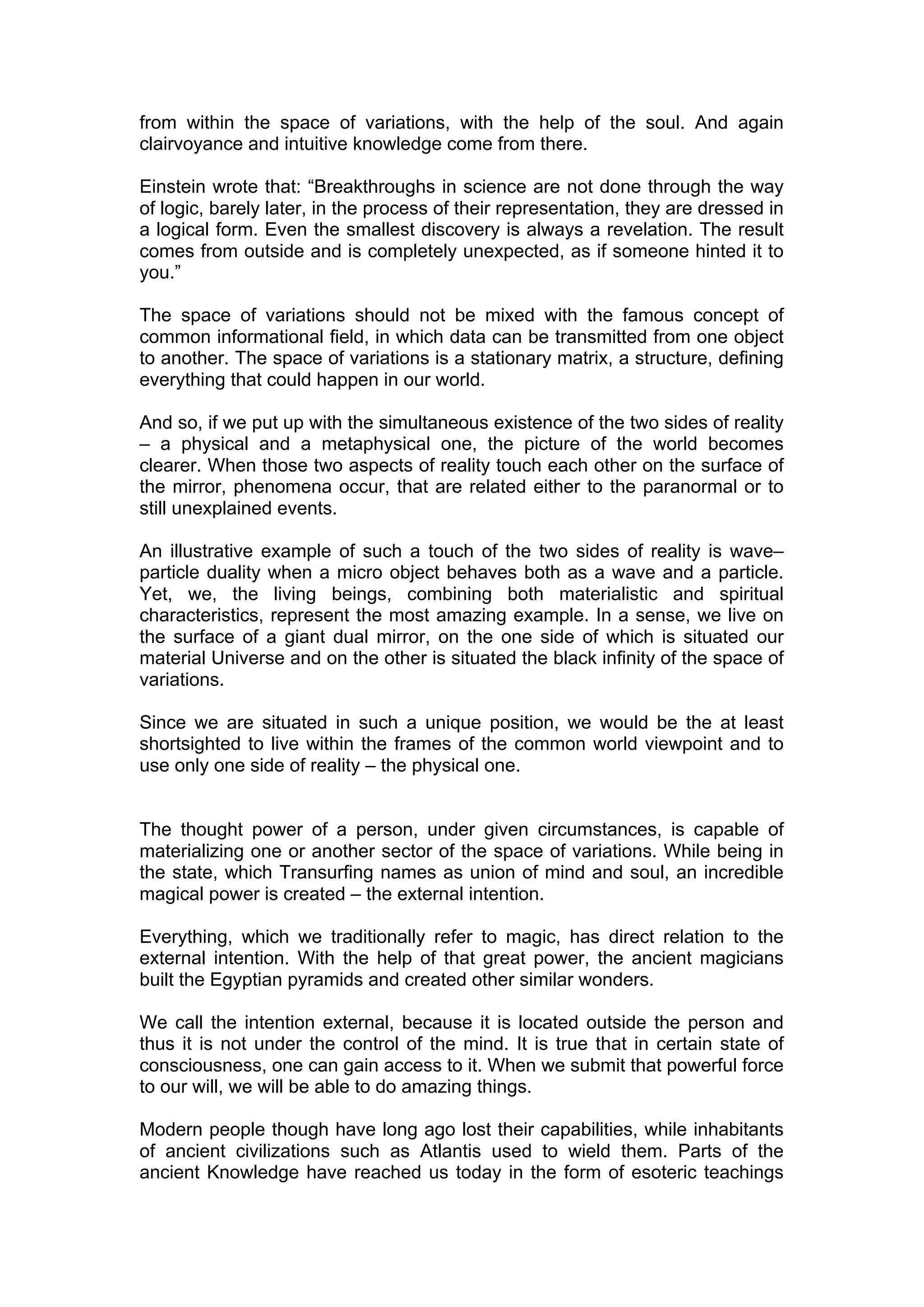 from within the space of variations, with the help of the soul. And again clairvoyance and intuitive knowledge come from there.

Einstein wrote that: “Breakthroughs in science are not done through the way of logic, barely later, in the process of their representation, they are dressed in a logical form. Even the smallest discovery is always a revelation. The result comes from outside and is completely unexpected, as if someone hinted it to you.”

The space of variations should not be mixed with the famous concept of common informational field, in which data can be transmitted from one object to another. The space of variations is a stationary matrix, a structure, defining everything that could happen in our world.

And so, if we put up with the simultaneous existence of the two sides of reality – a physical and a metaphysical one, the picture of the world becomes clearer. When those two aspects of reality touch each other on the surface of the mirror, phenomena occur, that are related either to the paranormal or to still unexplained events.

An illustrative example of such a touch of the two sides of reality is wave–particle duality when a micro object behaves both as a wave and a particle. Yet, we, the living beings, combining both materialistic and spiritual characteristics, represent the most amazing example. In a sense, we live on the surface of a giant dual mirror, on the one side of which is situated our material Universe and on the other is situated the black infinity of the space of variations.

Since we are situated in such a unique position, we would be the at least shortsighted to live within the frames of the common world viewpoint and to use only one side of reality – the physical one.

The thought power of a person, under given circumstances, is capable of materializing one or another sector of the space of variations. While being in the state, which Transurfing names as union of mind and soul, an incredible magical power is created – the external intention.

Everything, which we traditionally refer to magic, has direct relation to the external intention. With the help of that great power, the ancient magicians built the Egyptian pyramids and created other similar wonders.

We call the intention external, because it is located outside the person and thus it is not under the control of the mind. It is true that in certain state of consciousness, one can gain access to it. When we submit that powerful force to our will, we will be able to do amazing things.

Modern people though have long ago lost their capabilities, while inhabitants of ancient civilizations such as Atlantis used to wield them. Parts of the ancient Knowledge have reached us today in the form of esoteric teachings